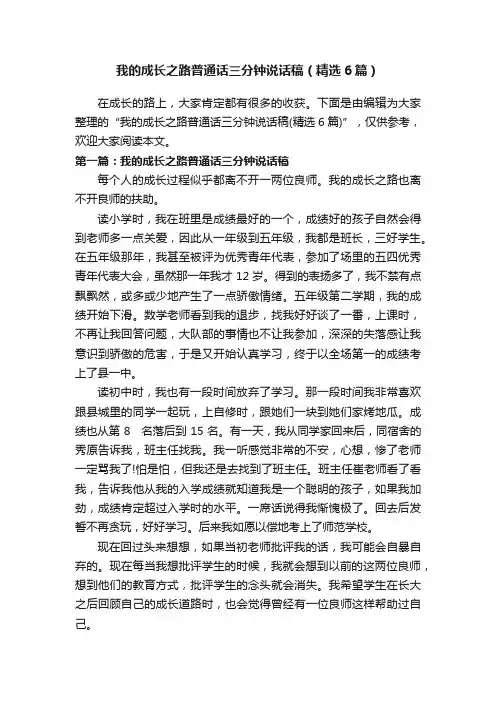 我的成长之路普通话三分钟说话稿（精选6篇）

在成长的路上，大家肯定都有很多的收获。下面是由编辑为大家整理的“我的成长之路普通话三分钟说话稿(精选6篇)”，仅供参考，欢迎大家阅读本文。

第一篇：我的成长之路普通话三分钟说话稿

每个人的成长过程似乎都离不开一两位良师。我的成长之路也离不开良师的扶助。

读小学时，我在班里是成绩最好的一个，成绩好的孩子自然会得到老师多一点关爱，因此从一年级到五年级，我都是班长，三好学生。在五年级那年，我甚至被评为优秀青年代表，参加了场里的五四优秀青年代表大会，虽然那一年我才12岁。得到的表扬多了，我不禁有点飘飘然，或多或少地产生了一点骄傲情绪。五年级第二学期，我的成绩开始下滑。数学老师看到我的退步，找我好好谈了一番，上课时，不再让我回答问题，大队部的事情也不让我参加，深深的失落感让我意识到骄傲的危害，于是又开始认真学习，终于以全场第一的成绩考上了县一中。

读初中时，我也有一段时间放弃了学习。那一段时间我非常喜欢跟县城里的同学一起玩，上自修时，跟她们一块到她们家烤地瓜。成绩也从第8 名落后到15名。有一天，我从同学家回来后，同宿舍的秀原告诉我，班主任找我。我一听感觉非常的不安，心想，惨了老师一定骂我了!怕是怕，但我还是去找到了班主任。班主任崔老师看了看我，告诉我他从我的入学成绩就知道我是一个聪明的孩子，如果我加劲，成绩肯定超过入学时的水平。一席话说得我惭愧极了。回去后发誓不再贪玩，好好学习。后来我如愿以偿地考上了师范学校。

现在回过头来想想，如果当初老师批评我的话，我可能会自暴自弃的。现在每当我想批评学生的时候，我就会想到以前的这两位良师，想到他们的教育方式，批评学生的念头就会消失。我希望学生在长大之后回顾自己的成长道路时，也会觉得曾经有一位良师这样帮助过自己。